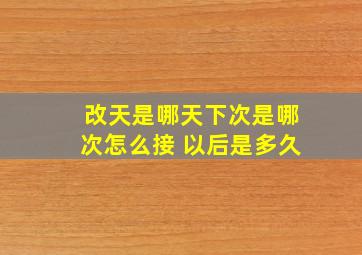 改天是哪天下次是哪次怎么接 以后是多久